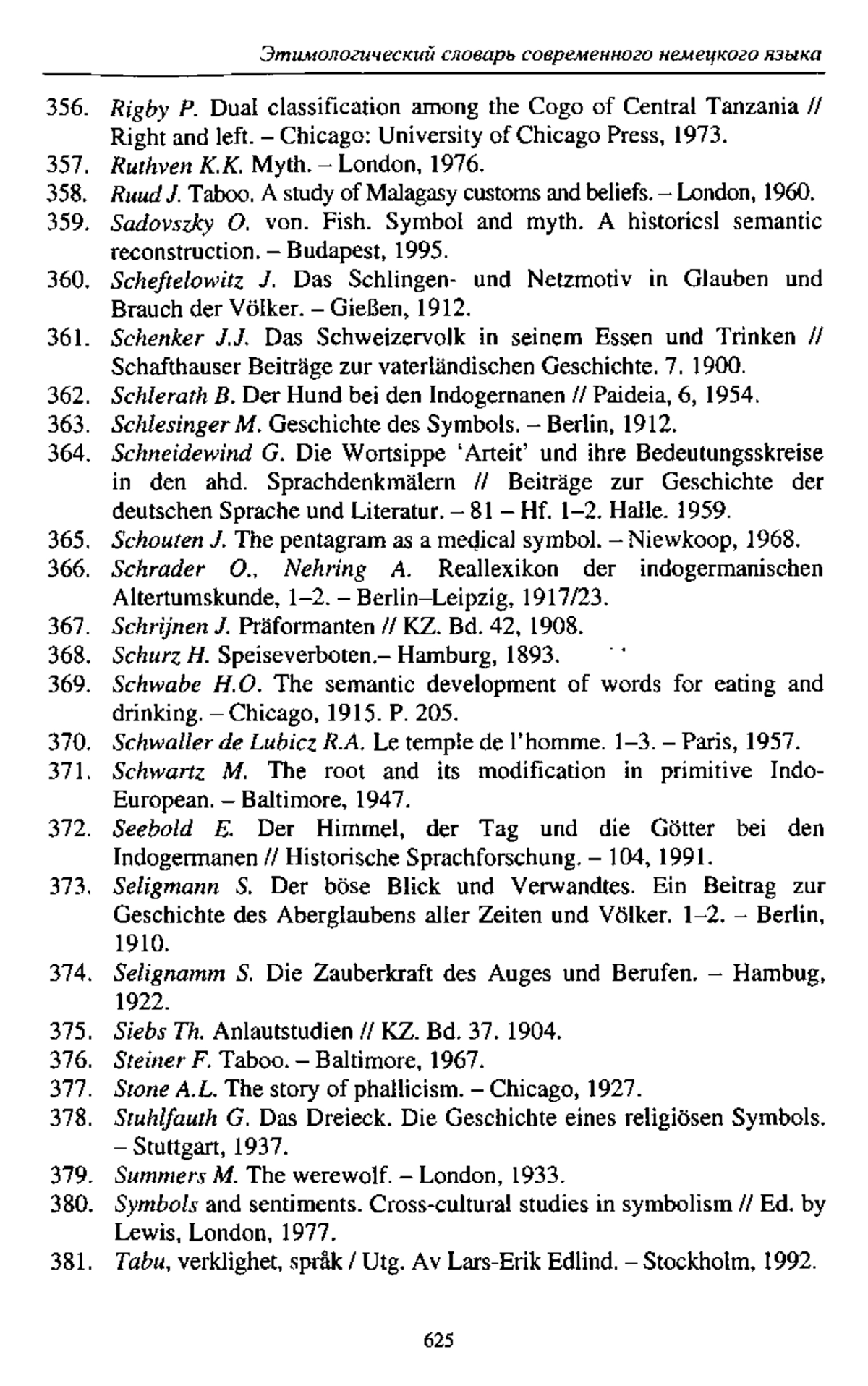 Этимологический словарь современного немецкого языка

356. Rigby P. Dual classification among the Cogo of Central Tanzania // Right and left. – Chicago: University of Chicago Press, 1973.
357. Ruthven K.K. Myth. – London, 1976.
358. Ruud J. Taboo. A study of Malagasy customs and beliefs. – London, 1960.
359. Sadovszky O. von. Fish. Symbol and myth. A historicsl semantic reconstruction. – Budapest, 1995.
360. Scheftelowitz J. Das Schlingen- und Netzmotiv in Glauben und Brauch der Völker. – Gießen, 1912.
361. Schenker J.J. Das Schweizervolk in seinem Essen und Trinken // Schafthauser Beiträge zur vaterländischen Geschichte. 7. 1900.
362. Schlerath B. Der Hund bei den Indogernanen // Paideia, 6, 1954.
363. Schlesinger M. Geschichte des Symbols. – Berlin, 1912.
364. Schneidewind G. Die Wortsippe 'Arteit' und ihre Bedeutungsskreise in den ahd. Sprachdenkmälern // Beiträge zur Geschichte der deutschen Sprache und Literatur. – 81 – Hf. 1–2. Halle. 1959.
365. Schouten J. The pentagram as a medical symbol. – Niewkoop, 1968.
366. Schrader O., Nehring A. Reallexikon der indogermanischen Altertumskunde, 1–2. – Berlin–Leipzig, 1917/23.
367. Schrijnen J. Präformanten // KZ. Bd. 42, 1908.
368. Schurz H. Speiseverboten.– Hamburg, 1893.
369. Schwabe H.O. The semantic development of words for eating and drinking. – Chicago, 1915. P. 205.
370. Schwaller de Lubicz R.A. Le temple de l'homme. 1–3. – Paris, 1957.
371. Schwartz M. The root and its modification in primitive Indo-European. – Baltimore, 1947.
372. Seebold E. Der Himmel, der Tag und die Götter bei den Indogermanen // Historische Sprachforschung. – 104, 1991.
373. Seligmann S. Der böse Blick und Verwandtes. Ein Beitrag zur Geschichte des Aberglaubens aller Zeiten und Völker. 1–2. – Berlin, 1910.
374. Selignamm S. Die Zauberkraft des Auges und Berufen. – Hambug, 1922.
375. Siebs Th. Anlautstudien // KZ. Bd. 37. 1904.
376. Steiner F. Taboo. – Baltimore, 1967.
377. Stone A.L. The story of phallicism. – Chicago, 1927.
378. Stuhlfauth G. Das Dreieck. Die Geschichte eines religiösen Symbols. – Stuttgart, 1937.
379. Summers M. The werewolf. – London, 1933.
380. Symbols and sentiments. Cross-cultural studies in symbolism // Ed. by Lewis, London, 1977.
381. Tabu, verklighet, språk / Utg. Av Lars-Erik Edlind. – Stockholm, 1992.

625